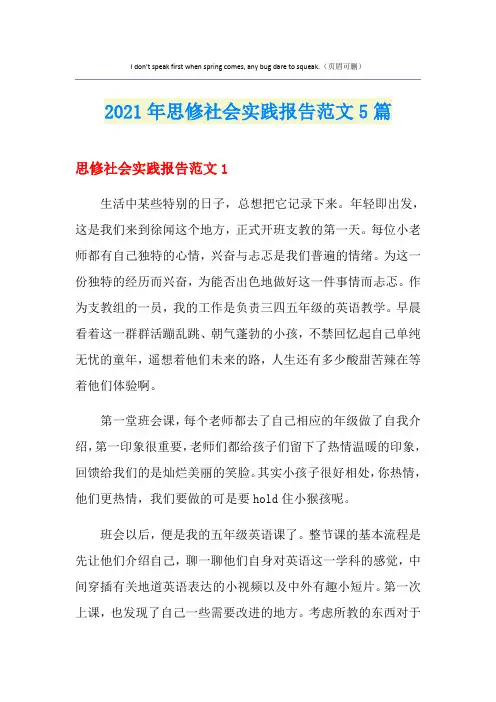 I don't speak first when spring comes, any bug dare to squeak.（页眉可删）

2021年思修社会实践报告范文5篇

思修社会实践报告范文1

生活中某些特别的日子，总想把它记录下来。年轻即出发，这是我们来到徐闻这个地方，正式开班支教的第一天。每位小老师都有自己独特的心情，兴奋与忐忑是我们普遍的情绪。为这一份独特的经历而兴奋，为能否出色地做好这一件事情而忐忑。作为支教组的一员，我的工作是负责三四五年级的英语教学。早晨看着这一群群活蹦乱跳、朝气蓬勃的小孩，不禁回忆起自己单纯无忧的童年，遥想着他们未来的路，人生还有多少酸甜苦辣在等着他们体验啊。

第一堂班会课，每个老师都去了自己相应的年级做了自我介绍，第一印象很重要，老师们都给孩子们留下了热情温暖的印象，回馈给我们的是灿烂美丽的笑脸。其实小孩子很好相处，你热情，他们更热情，我们要做的可是要hold住小猴孩呢。

班会以后，便是我的五年级英语课了。整节课的基本流程是先让他们介绍自己，聊一聊他们自身对英语这一学科的感觉，中间穿插有关地道英语表达的小视频以及中外有趣小短片。第一次上课，也发现了自己一些需要改进的地方。考虑所教的东西对于